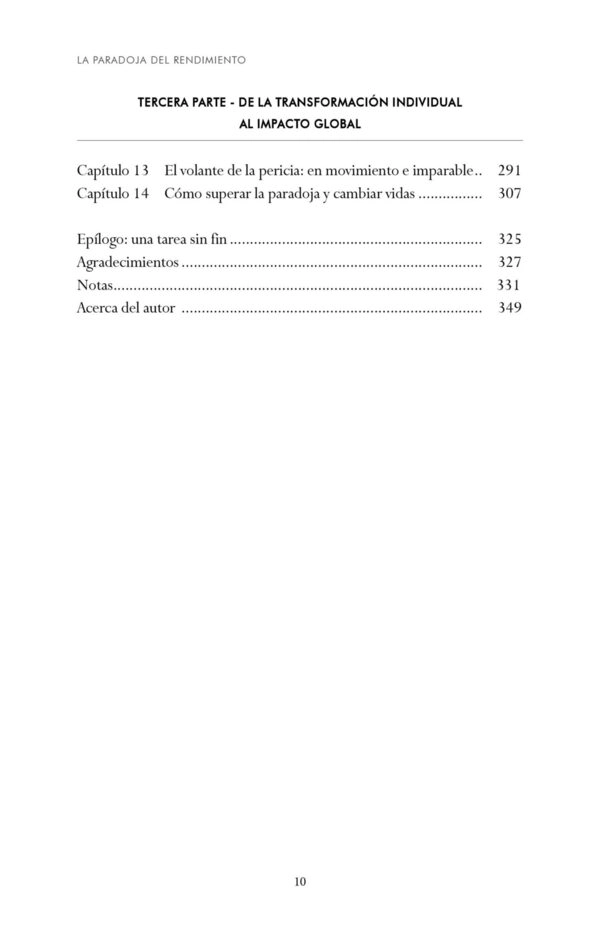 LA PARADOJA DEL RENDIMIENTO

TERCERA PARTE - DE LA TRANSFORMACIÓN INDIVIDUAL
AL IMPACTO GLOBAL

Capítulo 13 El volante de la pericia: en movimiento e imparable 291
Capítulo 14 Cómo superar la paradoja y cambiar vidas 307

Epílogo: una tarea sin fin 325
Agradecimientos 327
Notas 331
Acerca del autor 349

10